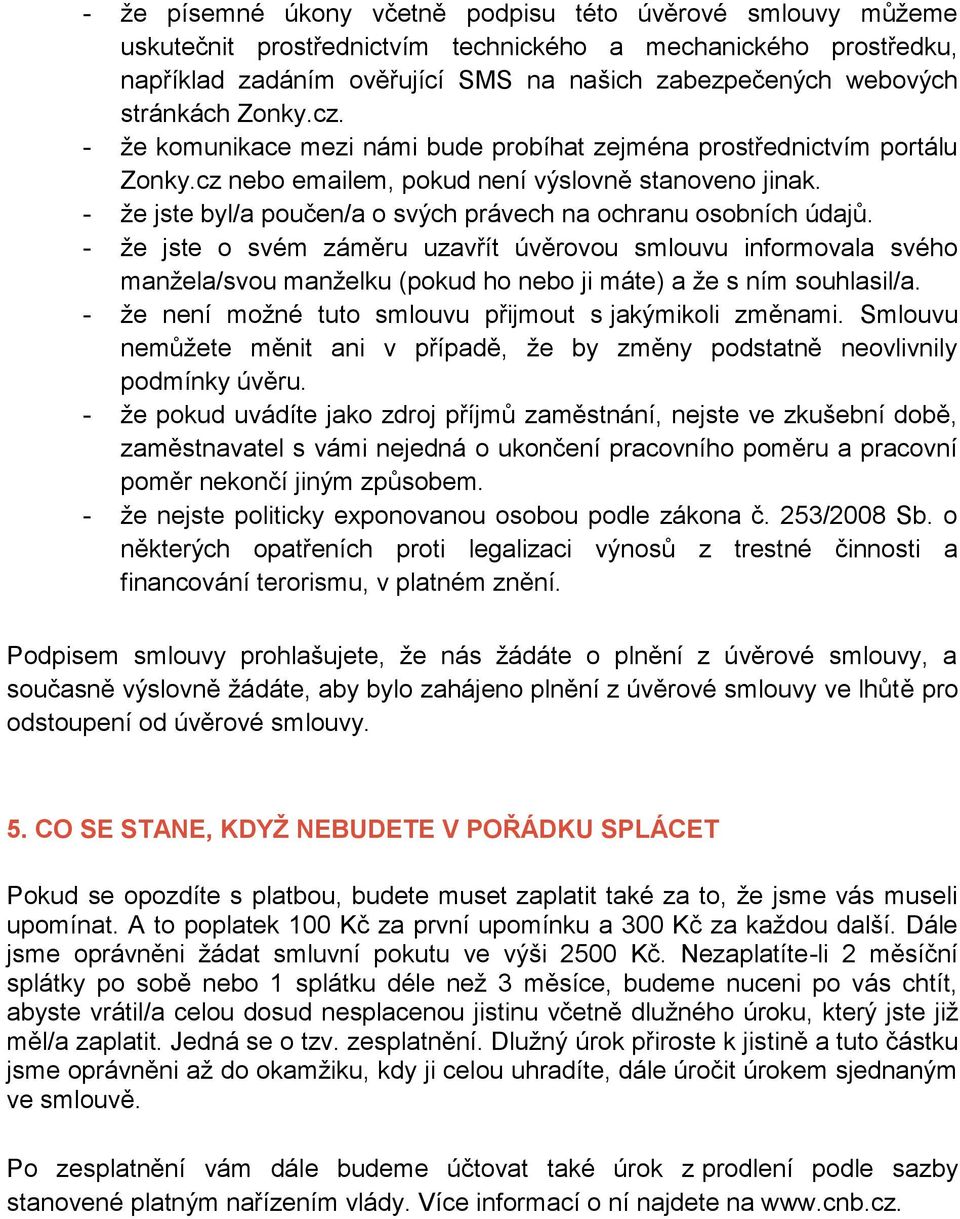 - že písemné úkony včetně podpisu této úvěrové smlouvy můžeme uskutečnit prostřednictvím technického a mechanického prostředku, například zadáním ověřující SMS na našich zabezpečených webových stránkách Zonky.cz.
- že komunikace mezi námi bude probíhat zejména prostřednictvím portálu Zonky.cz nebo emailem, pokud není výslovně stanoveno jinak.
- že jste byl/a poučen/a o svých právech na ochranu osobních údajů.
- že jste o svém záměru uzavřít úvěrovou smlouvu informovala svého manžela/svou manželku (pokud ho nebo ji máte) a že s ním souhlasil/a.
- že není možné tuto smlouvu přijmout s jakýmikoli změnami. Smlouvu nemůžete měnit ani v případě, že by změny podstatně neovlivnily podmínky úvěru.
- že pokud uvádíte jako zdroj příjmů zaměstnání, nejste ve zkušební době, zaměstnavatel s vámi nejedná o ukončení pracovního poměru a pracovní poměr nekončí jiným způsobem.
- že nejste politicky exponovanou osobou podle zákona č. 253/2008 Sb. o některých opatřeních proti legalizaci výnosů z trestné činnosti a financování terorismu, v platném znění.

Podpisem smlouvy prohlašujete, že nás žádáte o plnění z úvěrové smlouvy, a současně výslovně žádáte, aby bylo zahájeno plnění z úvěrové smlouvy ve lhůtě pro odstoupení od úvěrové smlouvy.

5. CO SE STANE, KDYŽ NEBUDETE V POŘÁDKU SPLÁCET

Pokud se opozdíte s platbou, budete muset zaplatit také za to, že jsme vás museli upomínat. A to poplatek 100 Kč za první upomínku a 300 Kč za každou další. Dále jsme oprávněni žádat smluvní pokutu ve výši 2500 Kč. Nezaplatíte-li 2 měsíční splátky po sobě nebo 1 splátku déle než 3 měsíce, budeme nuceni po vás chtít, abyste vrátil/a celou dosud nesplacenou jistinu včetně dlužného úroku, který jste již měl/a zaplatit. Jedná se o tzv. zesplatnění. Dlužný úrok přiroste k jistině a tuto částku jsme oprávněni až do okamžiku, kdy ji celou uhradíte, dále úročit úrokem sjednaným ve smlouvě.

Po zesplatnění vám dále budeme účtovat také úrok z prodlení podle sazby stanovené platným nařízením vlády. Více informací o ní najdete na www.cnb.cz.